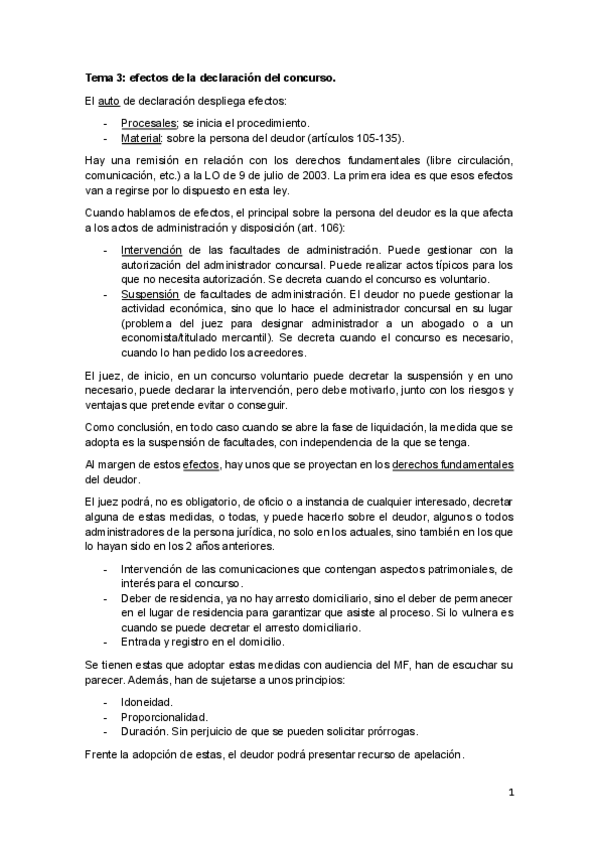 Tema 3: efectos de la declaración del concurso.

El auto de declaración despliega efectos:

- Procesales; se inicia el procedimiento.
- Material: sobre la persona del deudor (artículos 105-135).

Hay una remisión en relación con los derechos fundamentales (libre circulación, comunicación, etc.) a la LO de 9 de julio de 2003. La primera idea es que esos efectos van a regirse por lo dispuesto en esta ley.

Cuando hablamos de efectos, el principal sobre la persona del deudor es la que afecta a los actos de administración y disposición (art. 106):

- Intervención de las facultades de administración. Puede gestionar con la autorización del administrador concursal. Puede realizar actos típicos para los que no necesita autorización. Se decreta cuando el concurso es voluntario.
- Suspensión de facultades de administración. El deudor no puede gestionar la actividad económica, sino que lo hace el administrador concursal en su lugar (problema del juez para designar administrador a un abogado o a un economista/titulado mercantil). Se decreta cuando el concurso es necesario, cuando lo han pedido los acreedores.

El juez, de inicio, en un concurso voluntario puede decretar la suspensión y en uno necesario, puede declarar la intervención, pero debe motivarlo, junto con los riesgos y ventajas que pretende evitar o conseguir.

Como conclusión, en todo caso cuando se abre la fase de liquidación, la medida que se adopta es la suspensión de facultades, con independencia de la que se tenga.

Al margen de estos efectos, hay unos que se proyectan en los derechos fundamentales del deudor.

El juez podrá, no es obligatorio, de oficio o a instancia de cualquier interesado, decretar alguna de estas medidas, o todas, y puede hacerlo sobre el deudor, algunos o todos administradores de la persona jurídica, no solo en los actuales, sino también en los que lo hayan sido en los 2 años anteriores.

- Intervención de las comunicaciones que contengan aspectos patrimoniales, de interés para el concurso.
- Deber de residencia, ya no hay arresto domiciliario, sino el deber de permanecer en el lugar de residencia para garantizar que asiste al proceso. Si lo vulnera es cuando se puede decretar el arresto domiciliario.
- Entrada y registro en el domicilio.

Se tienen estas que adoptar estas medidas con audiencia del MF, han de escuchar su parecer. Además, han de sujetarse a unos principios:

- Idoneidad.
- Proporcionalidad.
- Duración. Sin perjuicio de que se pueden solicitar prórrogas.

Frente la adopción de estas, el deudor podrá presentar recurso de apelación.

1